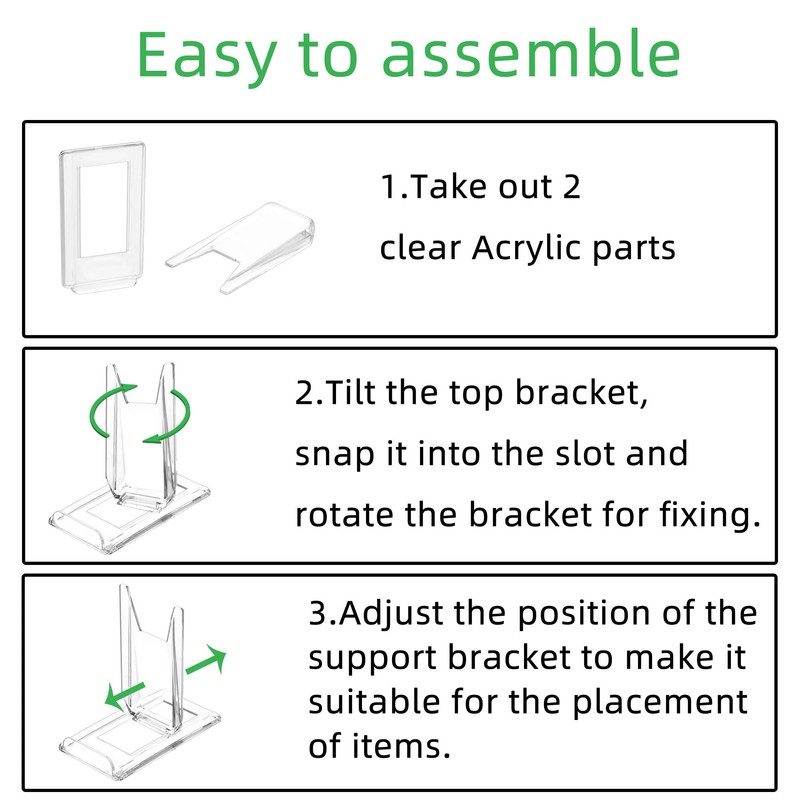 Easy to assemble

1.Take out 2 clear Acrylic parts

2.Tilt the top bracket, snap it into the slot and rotate the bracket for fixing.

3.Adjust the position of the support bracket to make it suitable for the placement of items.